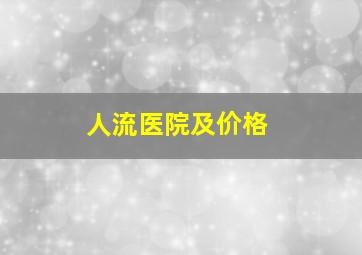 人流医院及价格